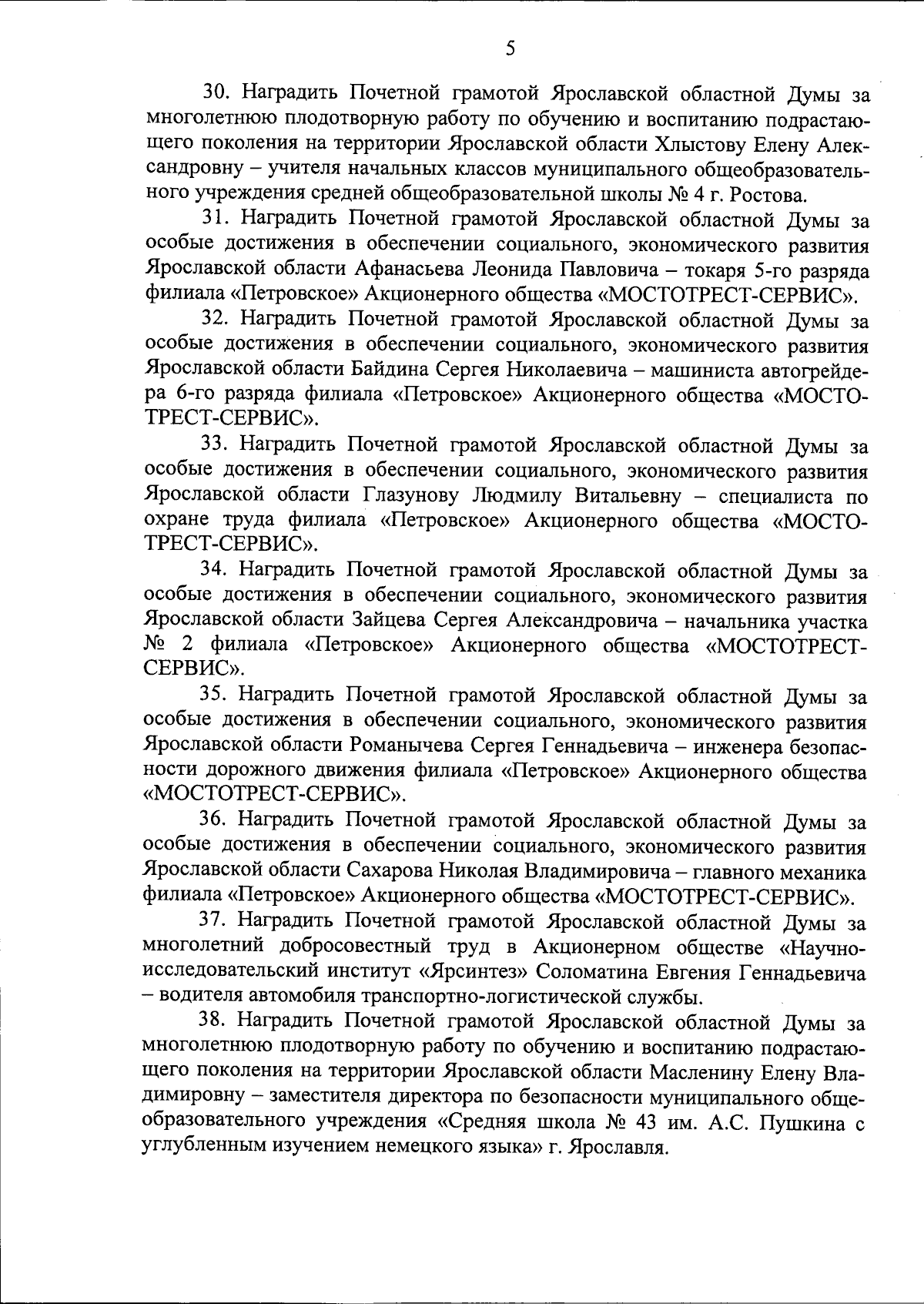 5

30. Наградить Почетной грамотой Ярославской областной Думы за многолетнюю плодотворную работу по обучению и воспитанию подрастающего поколения на территории Ярославской области Хлыстову Елену Александровну – учителя начальных классов муниципального общеобразовательного учреждения средней общеобразовательной школы № 4 г. Ростова.

31. Наградить Почетной грамотой Ярославской областной Думы за особые достижения в обеспечении социального, экономического развития Ярославской области Афанасьева Леонида Павловича – токаря 5-го разряда филиала «Петровское» Акционерного общества «МОСТОТРЕСТ-СЕРВИС».

32. Наградить Почетной грамотой Ярославской областной Думы за особые достижения в обеспечении социального, экономического развития Ярославской области Байдина Сергея Николаевича – машиниста автогрейдера 6-го разряда филиала «Петровское» Акционерного общества «МОСТОТРЕСТ-СЕРВИС».

33. Наградить Почетной грамотой Ярославской областной Думы за особые достижения в обеспечении социального, экономического развития Ярославской области Глазунову Людмилу Витальевну – специалиста по охране труда филиала «Петровское» Акционерного общества «МОСТОТРЕСТ-СЕРВИС».

34. Наградить Почетной грамотой Ярославской областной Думы за особые достижения в обеспечении социального, экономического развития Ярославской области Зайцева Сергея Александровича – начальника участка № 2 филиала «Петровское» Акционерного общества «МОСТОТРЕСТ-СЕРВИС».

35. Наградить Почетной грамотой Ярославской областной Думы за особые достижения в обеспечении социального, экономического развития Ярославской области Романычева Сергея Геннадьевича – инженера безопасности дорожного движения филиала «Петровское» Акционерного общества «МОСТОТРЕСТ-СЕРВИС».

36. Наградить Почетной грамотой Ярославской областной Думы за особые достижения в обеспечении социального, экономического развития Ярославской области Сахарова Николая Владимировича – главного механика филиала «Петровское» Акционерного общества «МОСТОТРЕСТ-СЕРВИС».

37. Наградить Почетной грамотой Ярославской областной Думы за многолетний добросовестный труд в Акционерном обществе «Научно-исследовательский институт «Ярсинтез» Соломатина Евгения Геннадьевича – водителя автомобиля транспортно-логистической службы.

38. Наградить Почетной грамотой Ярославской областной Думы за многолетнюю плодотворную работу по обучению и воспитанию подрастающего поколения на территории Ярославской области Масленину Елену Владимировну – заместителя директора по безопасности муниципального общеобразовательного учреждения «Средняя школа № 43 им. А.С. Пушкина с углубленным изучением немецкого языка» г. Ярославля.